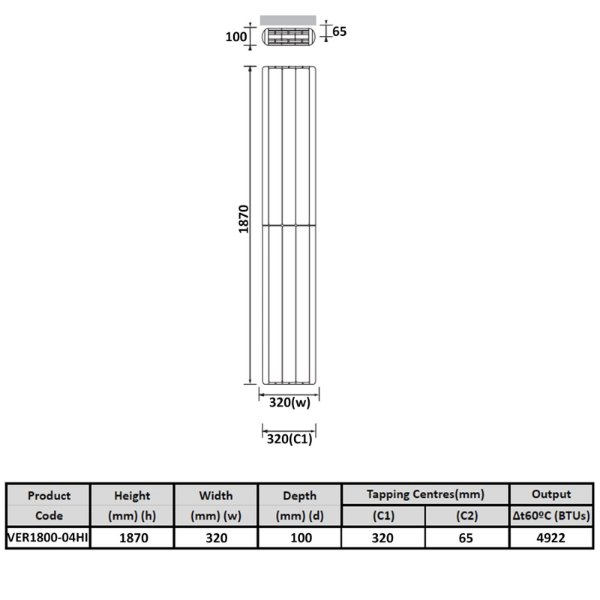 100

65

1870

320(w)

320(C1)

| Product Code | Height (mm) (h) | Width (mm) (w) | Depth (mm) (d) | Tapping Centres(mm) (C1) | Tapping Centres(mm) (C2) | Output Δt60ºC (BTUs) |
|---|---|---|---|---|---|---|
| VER1800-04HI | 1870 | 320 | 100 | 320 | 65 | 4922 |